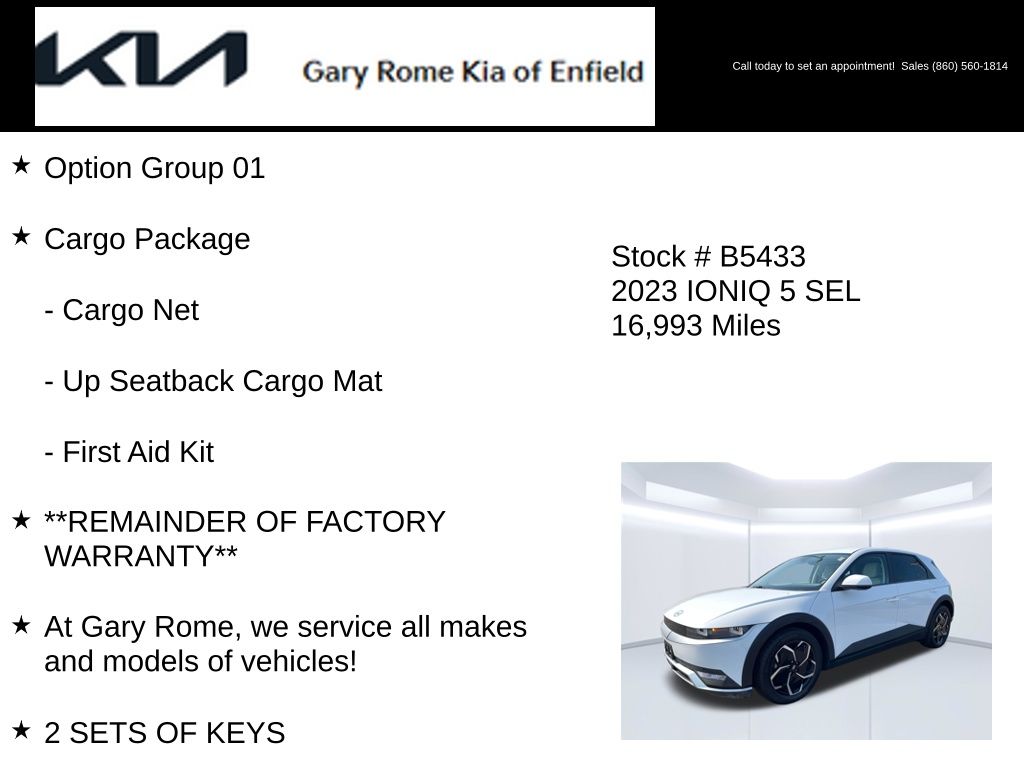 KIA Gary Rome Kia of Enfield

Call today to set an appointment! Sales (860) 560-1814

★ Option Group 01

★ Cargo Package

- Cargo Net

- Up Seatback Cargo Mat

- First Aid Kit

★ **REMAINDER OF FACTORY WARRANTY**

★ At Gary Rome, we service all makes and models of vehicles!

★ 2 SETS OF KEYS

Stock # B5433
2023 IONIQ 5 SEL
16,993 Miles